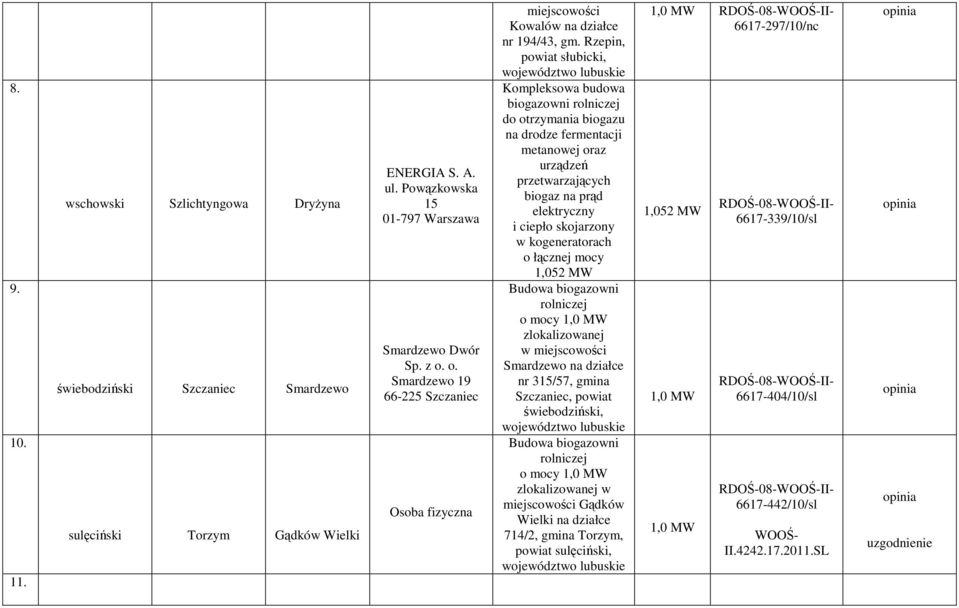 | | | | | | | | | |
|---|---|---|---|---|---|---|---|---|
| | | | | | miejscowości Kowalów na działce nr 194/43, gm. Rzepin, powiat słubicki, województwo lubuskie | 1,0 MW | RDOŚ-08-WOOŚ-II-6617-297/10/nc | opinia |
| 8. | wschowski | Szlichtyngowa | Dryżyna | ENERGIA S. A. ul. Powązkowska 15 01-797 Warszawa | Kompleksowa budowa biogazowni rolniczej do otrzymania biogazu na drodze fermentacji metanowej oraz urządzeń przetwarzających biogaz na prąd elektryczny i ciepło skojarzony w kogeneratorach o łącznej mocy 1,052 MW | 1,052 MW | RDOŚ-08-WOOŚ-II-6617-339/10/sl | opinia |
| 9. | świebodziński | Szczaniec | Smardzewo | Smardzewo Dwór Sp. z o. o. Smardzewo 19 66-225 Szczaniec | Budowa biogazowni rolniczej o mocy 1,0 MW zlokalizowanej w miejscowości Smardzewo na działce nr 315/57, gmina Szczaniec, powiat świebodziński, województwo lubuskie | 1,0 MW | RDOŚ-08-WOOŚ-II-6617-404/10/sl | opinia |
| 10. | sulęciński | Torzym | Gądków Wielki | Osoba fizyczna | Budowa biogazowni rolniczej o mocy 1,0 MW zlokalizowanej w miejscowości Gądków Wielki na działce 714/2, gmina Torzym, powiat sulęciński, województwo lubuskie | 1,0 MW | RDOŚ-08-WOOŚ-II-6617-442/10/sl WOOŚ-II.4242.17.2011.SL | opinia uzgodnienie |
| 11. | | | | | | | | |